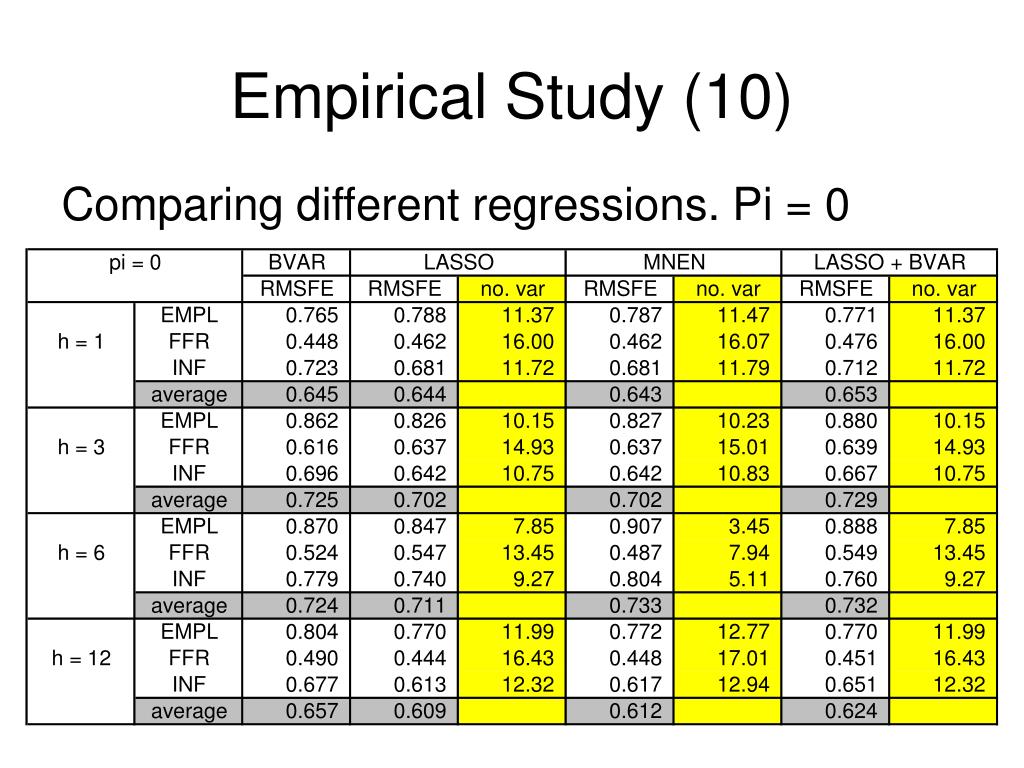 Empirical Study (10)

Comparing different regressions. Pi = 0

| pi = 0 | | BVAR | LASSO | | MNEN | | LASSO + BVAR | |
|---|---|---|---|---|---|---|---|---|
| | | RMSFE | RMSFE | no. var | RMSFE | no. var | RMSFE | no. var |
| h = 1 | EMPL | 0.765 | 0.788 | 11.37 | 0.787 | 11.47 | 0.771 | 11.37 |
| | FFR | 0.448 | 0.462 | 16.00 | 0.462 | 16.07 | 0.476 | 16.00 |
| | INF | 0.723 | 0.681 | 11.72 | 0.681 | 11.79 | 0.712 | 11.72 |
| | average | 0.645 | 0.644 | | 0.643 | | 0.653 | |
| h = 3 | EMPL | 0.862 | 0.826 | 10.15 | 0.827 | 10.23 | 0.880 | 10.15 |
| | FFR | 0.616 | 0.637 | 14.93 | 0.637 | 15.01 | 0.639 | 14.93 |
| | INF | 0.696 | 0.642 | 10.75 | 0.642 | 10.83 | 0.667 | 10.75 |
| | average | 0.725 | 0.702 | | 0.702 | | 0.729 | |
| h = 6 | EMPL | 0.870 | 0.847 | 7.85 | 0.907 | 3.45 | 0.888 | 7.85 |
| | FFR | 0.524 | 0.547 | 13.45 | 0.487 | 7.94 | 0.549 | 13.45 |
| | INF | 0.779 | 0.740 | 9.27 | 0.804 | 5.11 | 0.760 | 9.27 |
| | average | 0.724 | 0.711 | | 0.733 | | 0.732 | |
| h = 12 | EMPL | 0.804 | 0.770 | 11.99 | 0.772 | 12.77 | 0.770 | 11.99 |
| | FFR | 0.490 | 0.444 | 16.43 | 0.448 | 17.01 | 0.451 | 16.43 |
| | INF | 0.677 | 0.613 | 12.32 | 0.617 | 12.94 | 0.651 | 12.32 |
| | average | 0.657 | 0.609 | | 0.612 | | 0.624 | |